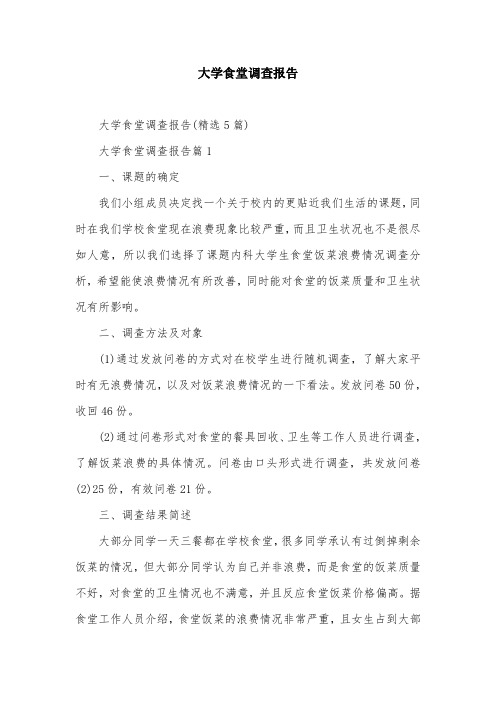 大学食堂调查报告

大学食堂调查报告(精选5篇)

大学食堂调查报告篇1

一、课题的确定

我们小组成员决定找一个关于校内的更贴近我们生活的课题，同时在我们学校食堂现在浪费现象比较严重，而且卫生状况也不是很尽如人意，所以我们选择了课题内科大学生食堂饭菜浪费情况调查分析，希望能使浪费情况有所改善，同时能对食堂的饭菜质量和卫生状况有所影响。

二、调查方法及对象

(1)通过发放问卷的方式对在校学生进行随机调查，了解大家平时有无浪费情况，以及对饭菜浪费情况的一下看法。发放问卷50份，收回46份。

(2)通过问卷形式对食堂的餐具回收、卫生等工作人员进行调查，了解饭菜浪费的具体情况。问卷由口头形式进行调查，共发放问卷(2)25份，有效问卷21份。

三、调查结果简述

大部分同学一天三餐都在学校食堂，很多同学承认有过倒掉剩余饭菜的情况，但大部分同学认为自己并非浪费，而是食堂的饭菜质量不好，对食堂的卫生情况也不满意，并且反应食堂饭菜价格偏高。据食堂工作人员介绍，食堂饭菜的浪费情况非常严重，且女生占到大部